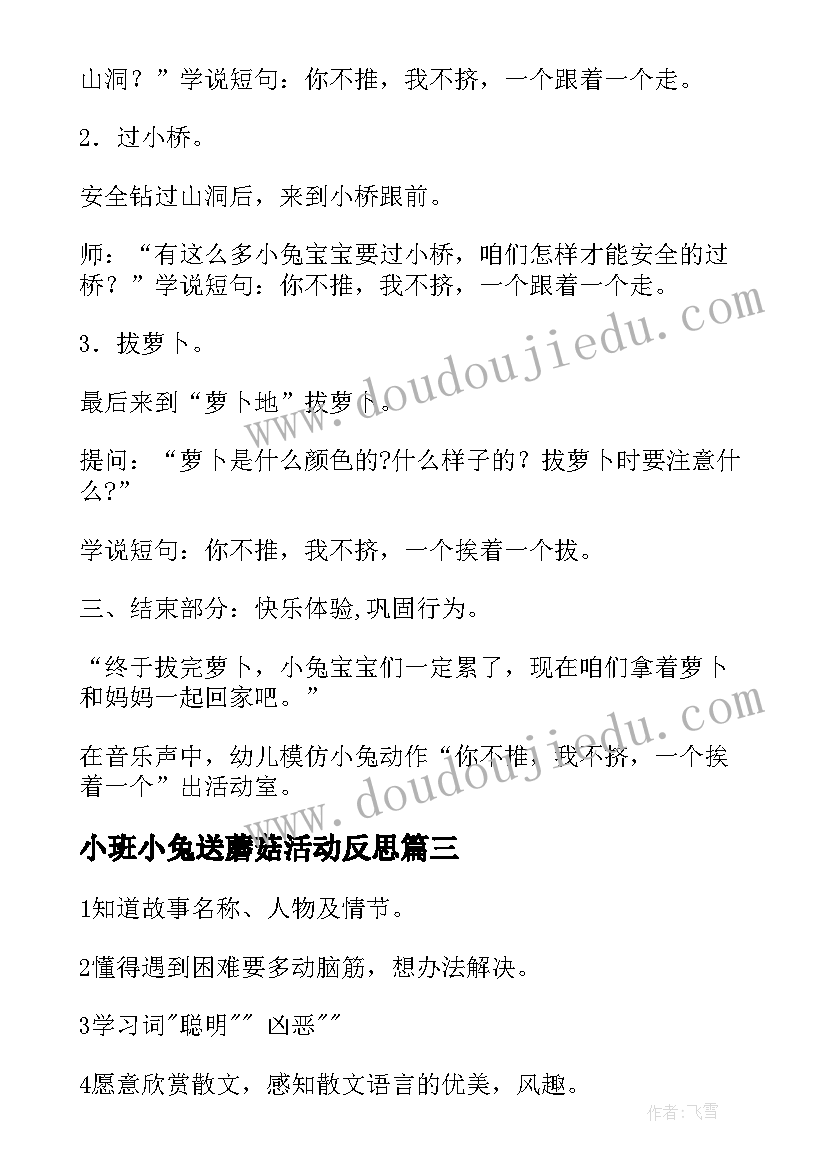 山洞？”学说短句：你不推，我不挤，一个跟着一个走。

2．过小桥。

安全钻过山洞后，来到小桥跟前。

师：“有这么多小兔宝宝要过小桥，咱们怎样才能安全的过桥？”学说短句：你不推，我不挤，一个跟着一个走。

3．拔萝卜。

最后来到“萝卜地”拔萝卜。

提问：“萝卜是什么颜色的?什么样子的？拔萝卜时要注意什么?”

学说短句：你不推，我不挤，一个挨着一个拔。

三、结束部分：快乐体验,巩固行为。

“终于拔完萝卜，小兔宝宝们一定累了，现在咱们拿着萝卜和妈妈一起回家吧。”

在音乐声中，幼儿模仿小兔动作“你不推，我不挤，一个挨着一个”出活动室。

小班小兔送蘑菇活动反思篇三

1知道故事名称、人物及情节。

2懂得遇到困难要多动脑筋，想办法解决。

3学习词"聪明"" 凶恶""

4愿意欣赏散文，感知散文语言的优美，风趣。

www.doudoujiedu.com

www.doudoujiedu.com

作者：飞雪